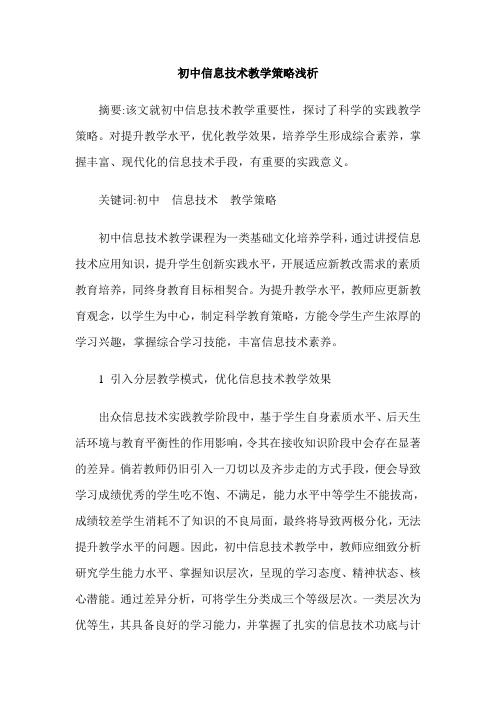 初中信息技术教学策略浅析

摘要:该文就初中信息技术教学重要性，探讨了科学的实践教学策略。对提升教学水平，优化教学效果，培养学生形成综合素养，掌握丰富、现代化的信息技术手段，有重要的实践意义。

关键词:初中　信息技术　教学策略

初中信息技术教学课程为一类基础文化培养学科，通过讲授信息技术应用知识，提升学生创新实践水平，开展适应新教改需求的素质教育培养，同终身教育目标相契合。为提升教学水平，教师应更新教育观念，以学生为中心，制定科学教育策略，方能令学生产生浓厚的学习兴趣，掌握综合学习技能，丰富信息技术素养。

1 引入分层教学模式，优化信息技术教学效果

出众信息技术实践教学阶段中，基于学生自身素质水平、后天生活环境与教育平衡性的作用影响，令其在接收知识阶段中会存在显著的差异。倘若教师仍旧引入一刀切以及齐步走的方式手段，便会导致学习成绩优秀的学生吃不饱、不满足，能力水平中等学生不能拔高，成绩较差学生消耗不了知识的不良局面，最终将导致两极分化，无法提升教学水平的问题。因此，初中信息技术教学中，教师应细致分析研究学生能力水平、掌握知识层次，呈现的学习态度、精神状态、核心潜能。通过差异分析，可将学生分类成三个等级层次。一类层次为优等生，其具备良好的学习能力，并掌握了扎实的信息技术功底与计